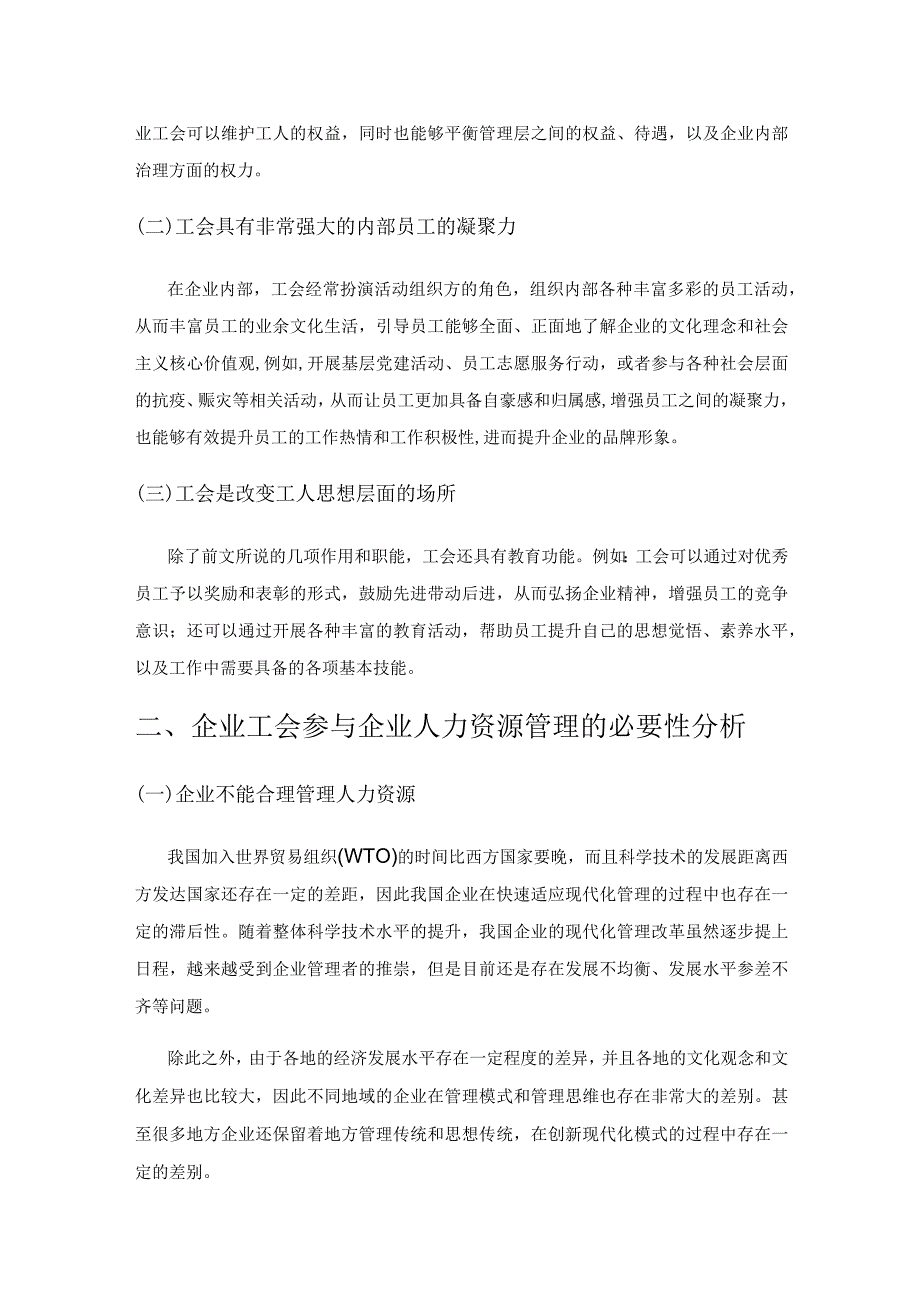 业工会可以维护工人的权益，同时也能够平衡管理层之间的权益、待遇，以及企业内部治理方面的权力。

(二)工会具有非常强大的内部员工的凝聚力

在企业内部，工会经常扮演活动组织方的角色，组织内部各种丰富多彩的员工活动，从而丰富员工的业余文化生活，引导员工能够全面、正面地了解企业的文化理念和社会主义核心价值观,例如,开展基层党建活动、员工志愿服务行动，或者参与各种社会层面的抗疫、赈灾等相关活动，从而让员工更加具备自豪感和归属感,增强员工之间的凝聚力，也能够有效提升员工的工作热情和工作积极性,进而提升企业的品牌形象。

(三)工会是改变工人思想层面的场所

除了前文所说的几项作用和职能，工会还具有教育功能。例如:工会可以通过对优秀员工予以奖励和表彰的形式，鼓励先进带动后进，从而弘扬企业精神，增强员工的竞争意识；还可以通过开展各种丰富的教育活动，帮助员工提升自己的思想觉悟、素养水平，以及工作中需要具备的各项基本技能。

二、企业工会参与企业人力资源管理的必要性分析

(一)企业不能合理管理人力资源

我国加入世界贸易组织(WTO)的时间比西方国家要晚，而且科学技术的发展距离西方发达国家还存在一定的差距，因此我国企业在快速适应现代化管理的过程中也存在一定的滞后性。随着整体科学技术水平的提升，我国企业的现代化管理改革虽然逐步提上日程，越来越受到企业管理者的推崇，但是目前还是存在发展不均衡、发展水平参差不齐等问题。

除此之外，由于各地的经济发展水平存在一定程度的差异，并且各地的文化观念和文化差异也比较大，因此不同地域的企业在管理模式和管理思维也存在非常大的差别。甚至很多地方企业还保留着地方管理传统和思想传统，在创新现代化模式的过程中存在一定的差别。